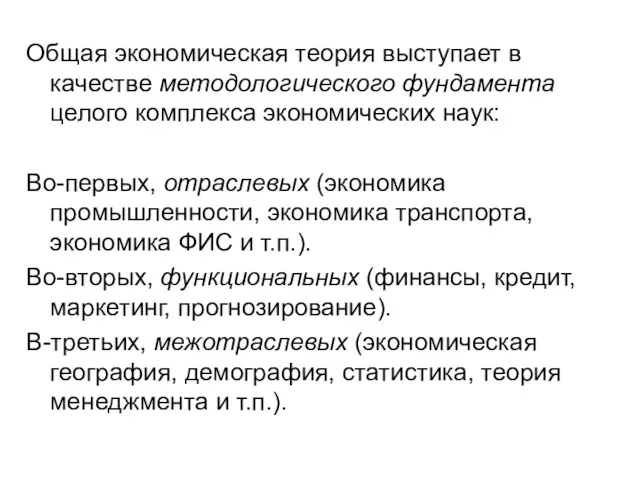 Общая экономическая теория выступает в качестве методологического фундамента целого комплекса экономических наук:

Во-первых, отраслевых (экономика промышленности, экономика транспорта, экономика ФИС и т.п.).

Во-вторых, функциональных (финансы, кредит, маркетинг, прогнозирование).

В-третьих, межотраслевых (экономическая география, демография, статистика, теория менеджмента и т.п.).